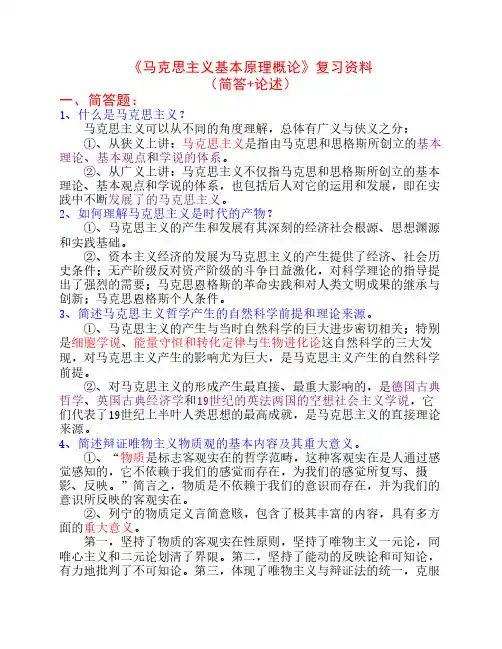 《马克思主义基本原理概论》复习资料
（简答+论述）

一、简答题：

1、什么是马克思主义？

马克思主义可以从不同的角度理解，总体有广义与侠义之分：

①、从狭义上讲：马克思主义是指由马克思和思格斯所创立的基本理论、基本观点和学说的体系。

②、从广义上讲：马克思主义不仅指马克思和思格斯所创立的基本理论、基本观点和学说的体系，也包括后人对它的运用和发展，即在实践中不断发展了的马克思主义。

2、如何理解马克思主义是时代的产物？

①、马克思主义的产生和发展有其深刻的经济社会根源、思想渊源和实践基础。

②、资本主义经济的发展为马克思主义的产生提供了经济、社会历史条件；无产阶级反对资产阶级的斗争日益激化，对科学理论的指导提出了强烈的需要；马克思恩格斯的革命实践和对人类文明成果的继承与创新；马克思恩格斯个人条件。

3、简述马克思主义哲学产生的自然科学前提和理论来源。

①、马克思主义的产生与当时自然科学的巨大进步密切相关；特别是细胞学说、能量守恒和转化定律与生物进化论这自然科学的三大发现，对马克思主义产生的影响尤为巨大，是马克思主义产生的自然科学前提。

②、对马克思主义的形成产生最直接、最重大影响的，是德国古典哲学、英国古典经济学和19世纪的英法两国的空想社会主义学说，它们代表了19世纪上半叶人类思想的最高成就，是马克思主义的直接理论来源。

4、简述辩证唯物主义物质观的基本内容及其重大意义。

①、“物质是标志客观实在的哲学范畴，这种客观实在是人通过感觉感知的，它不依赖于我们的感觉而存在，为我们的感觉所复写、摄影、反映。”简言之，物质是不依赖于我们的意识而存在，并为我们的意识所反映的客观实在。

②、列宁的物质定义言简意赅，包含了极其丰富的内容，具有多方面的重大意义。

第一，坚持了物质的客观实在性原则，坚持了唯物主义一元论，同唯心主义和二元论划清了界限。第二，坚持了能动的反映论和可知论，有力地批判了不可知论。第三，体现了唯物主义与辩证法的统一，克服